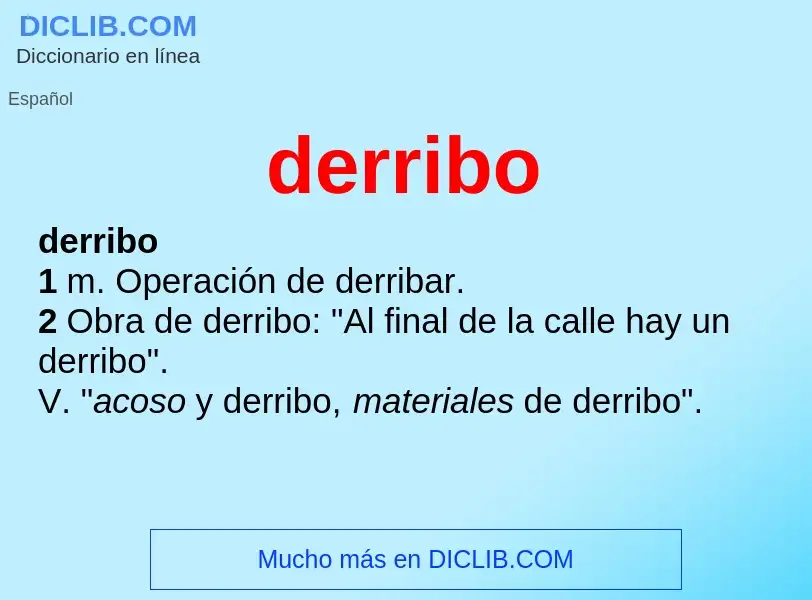 DICLIB.COM
Diccionario en línea

Español

derribo

derribo
1 m. Operación de derribar.
2 Obra de derribo: "Al final de la calle hay un derribo".
V. "acoso y derribo, materiales de derribo".

Mucho más en DICLIB.COM